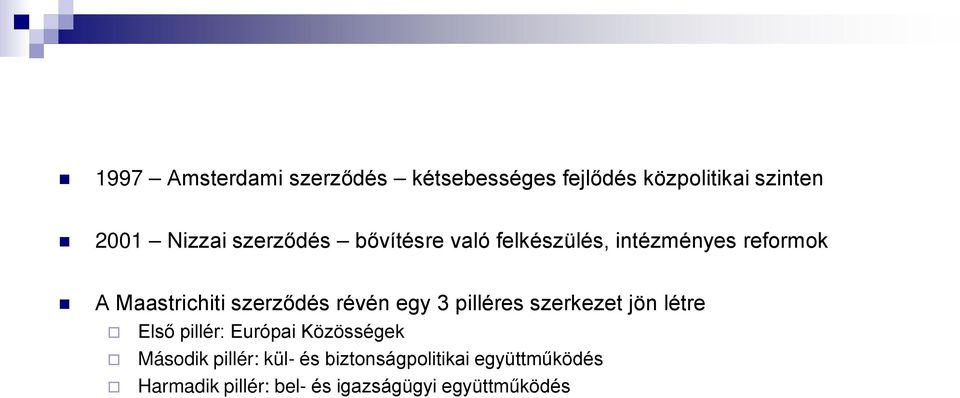 1997 – Amsterdami szerződés – kétsebességes fejlődés közpolitikai szinten

2001 – Nizzai szerződés – bővítésre való felkészülés, intézményes reformok

A Maastrichiti szerződés révén egy 3 pilléres szerkezet jön létre

Első pillér: Európai Közösségek

Második pillér: kül- és biztonságpolitikai együttműködés

Harmadik pillér: bel- és igazságügyi együttműködés